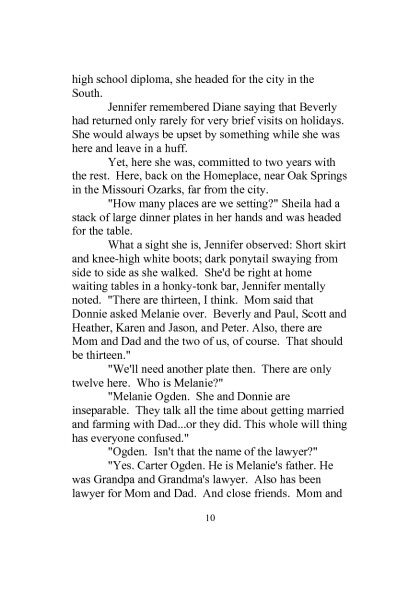 high school diploma, she headed for the city in the South.

Jennifer remembered Diane saying that Beverly had returned only rarely for very brief visits on holidays. She would always be upset by something while she was here and leave in a huff.

Yet, here she was, committed to two years with the rest. Here, back on the Homeplace, near Oak Springs in the Missouri Ozarks, far from the city.

"How many places are we setting?" Sheila had a stack of large dinner plates in her hands and was headed for the table.

What a sight she is, Jennifer observed: Short skirt and knee-high white boots; dark ponytail swaying from side to side as she walked. She'd be right at home waiting tables in a honky-tonk bar, Jennifer mentally noted. "There are thirteen, I think. Mom said that Donnie asked Melanie over. Beverly and Paul, Scott and Heather, Karen and Jason, and Peter. Also, there are Mom and Dad and the two of us, of course. That should be thirteen."

"We'll need another plate then. There are only twelve here. Who is Melanie?"

"Melanie Ogden. She and Donnie are inseparable. They talk all the time about getting married and farming with Dad...or they did. This whole will thing has everyone confused."

"Ogden. Isn't that the name of the lawyer?"

"Yes. Carter Ogden. He is Melanie's father. He was Grandpa and Grandma's lawyer. Also has been lawyer for Mom and Dad. And close friends. Mom and

10